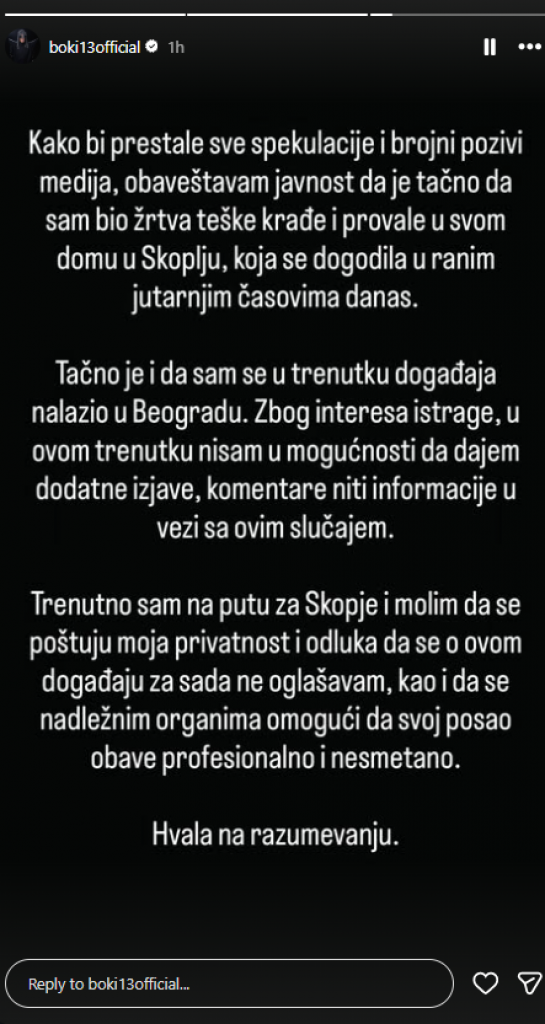 boki13official 1h

Kako bi prestale sve spekulacije i brojni pozivi medija, obaveštavam javnost da je tačno da sam bio žrtva teške krađe i provale u svom domu u Skoplju, koja se dogodila u ranim jutarnjim časovima danas.

Tačno je i da sam se u trenutku događaja nalazio u Beogradu. Zbog interesa istrage, u ovom trenutku nisam u mogućnosti da dajem dodatne izjave, komentare niti informacije u vezi sa ovim slučajem.

Trenutno sam na putu za Skopje i molim da se poštuju moja privatnost i odluka da se o ovom događaju za sada ne oglašavam, kao i da se nadležnim organima omogući da svoj posao obave profesionalno i nesmetano.

Hvala na razumevanju.

Reply to boki13official...